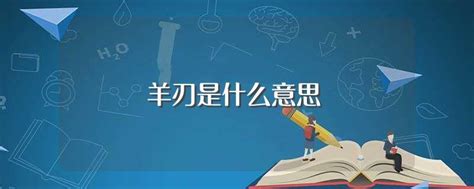 $H_2O$

羊刃是什么意思